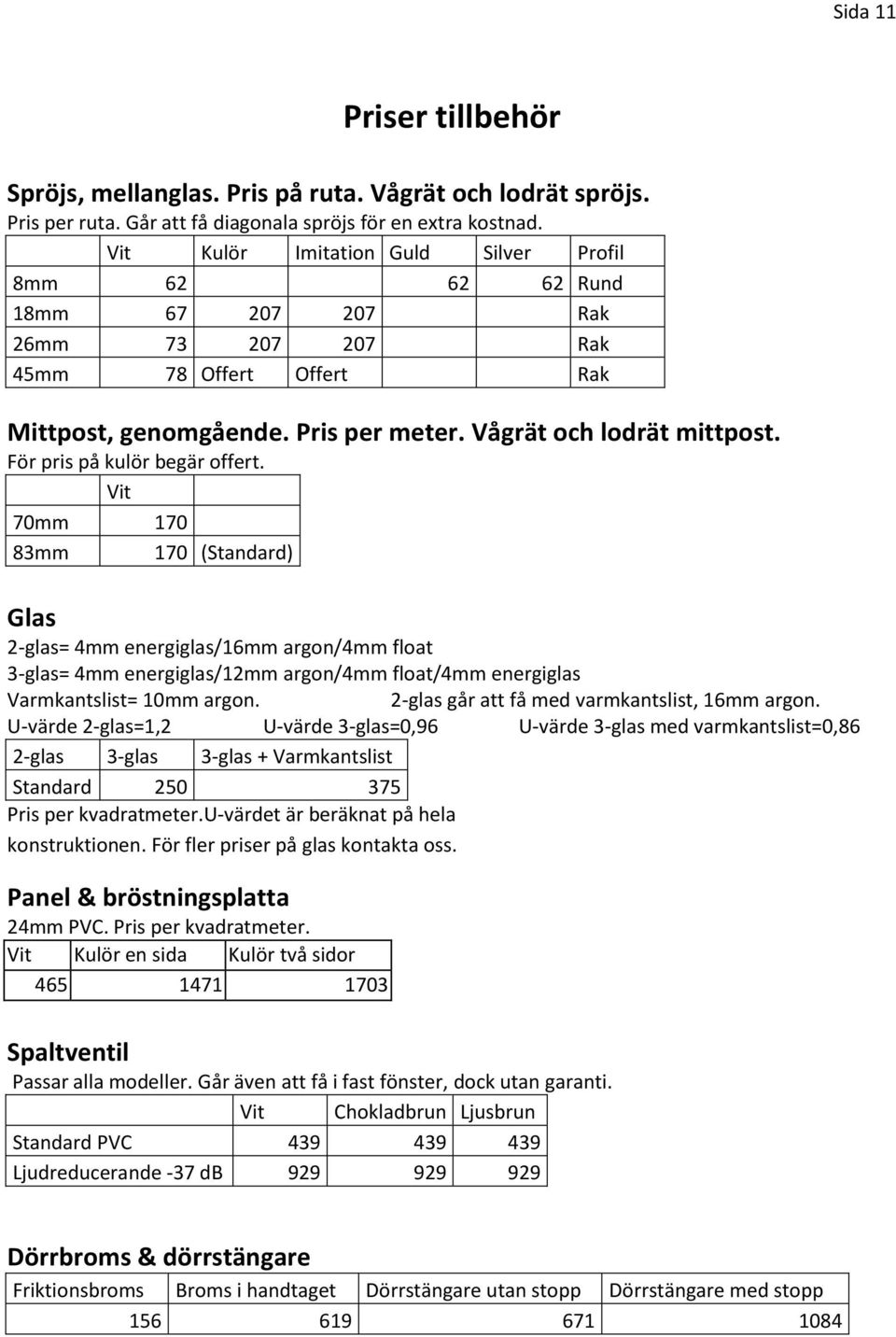 Sida 11

Priser tillbehör

Spröjs, mellanglas. Pris på ruta. Vågrät och lodrät spröjs.
Pris per ruta. Går att få diagonala spröjs för en extra kostnad.

| | Vit | Kulör | Imitation | Guld | Silver | Profil |
|---|---|---|---|---|---|---|
| 8mm | 62 | | | 62 | 62 | Rund |
| 18mm | 67 | 207 | 207 | | | Rak |
| 26mm | 73 | 207 | 207 | | | Rak |
| 45mm | 78 | Offert | Offert | | | Rak |

Mittpost, genomgående. Pris per meter. Vågrät och lodrät mittpost.
För pris på kulör begär offert.

| | Vit | |
|---|---|---|
| 70mm | 170 | |
| 83mm | 170 | (Standard) |

Glas
2-glas= 4mm energiglas/16mm argon/4mm float
3-glas= 4mm energiglas/12mm argon/4mm float/4mm energiglas
Varmkantslist= 10mm argon. 2-glas går att få med varmkantslist, 16mm argon.
U-värde 2-glas=1,2 U-värde 3-glas=0,96 U-värde 3-glas med varmkantslist=0,86

| 2-glas | 3-glas | 3-glas + Varmkantslist |
|---|---|---|
| Standard | 250 | 375 |

Pris per kvadratmeter.U-värdet är beräknat på hela konstruktionen. För fler priser på glas kontakta oss.

Panel & bröstningsplatta
24mm PVC. Pris per kvadratmeter.

| Vit | Kulör en sida | Kulör två sidor |
|---|---|---|
| 465 | 1471 | 1703 |

Spaltventil
Passar alla modeller. Går även att få i fast fönster, dock utan garanti.

| | Vit | Chokladbrun | Ljusbrun |
|---|---|---|---|
| Standard PVC | 439 | 439 | 439 |
| Ljudreducerande -37 dB | 929 | 929 | 929 |

Dörrbroms & dörrstängare

| Friktionsbroms | Broms i handtaget | Dörrstängare utan stopp | Dörrstängare med stopp |
|---|---|---|---|
| 156 | 619 | 671 | 1084 |